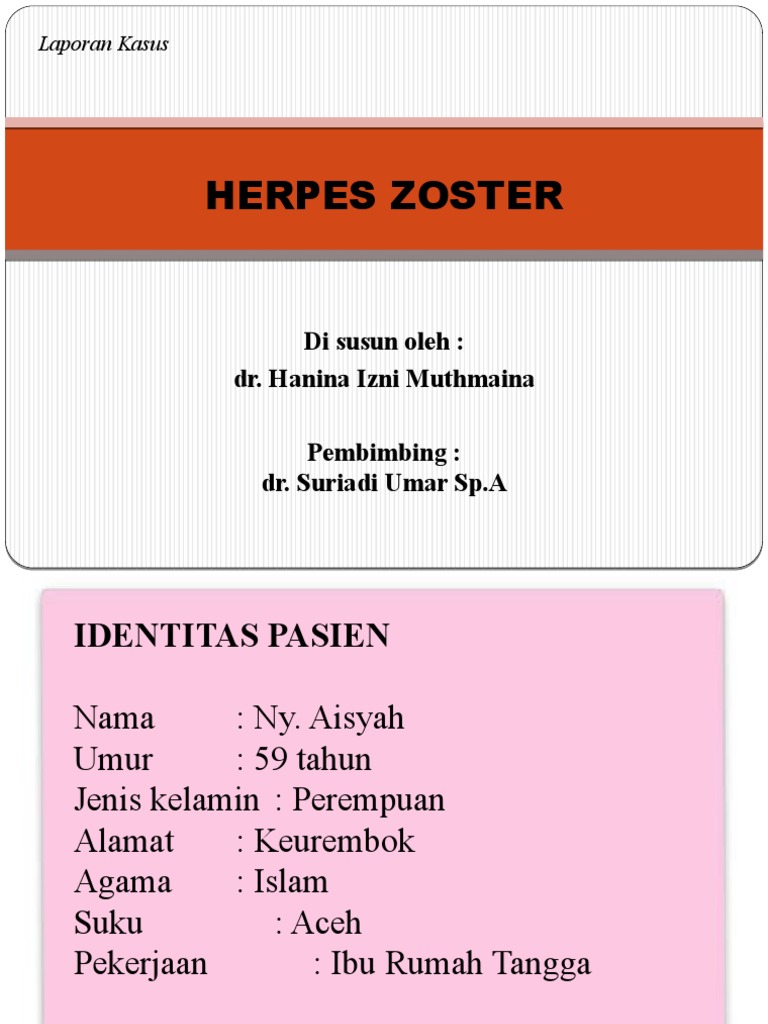 Laporan Kasus

HERPES ZOSTER

Di susun oleh :
dr. Hanina Izni Muthmaina

Pembimbing :
dr. Suriadi Umar Sp.A

IDENTITAS PASIEN

Nama : Ny. Aisyah
Umur : 59 tahun
Jenis kelamin : Perempuan
Alamat : Keurembok
Agama : Islam
Suku : Aceh
Pekerjaan : Ibu Rumah Tangga